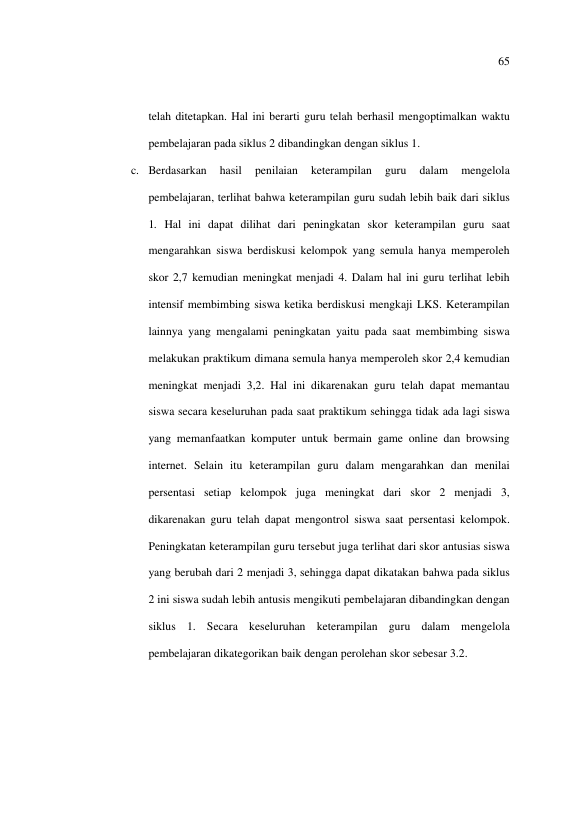 65

telah ditetapkan. Hal ini berarti guru telah berhasil mengoptimalkan waktu pembelajaran pada siklus 2 dibandingkan dengan siklus 1.

c. Berdasarkan hasil penilaian keterampilan guru dalam mengelola pembelajaran, terlihat bahwa keterampilan guru sudah lebih baik dari siklus 1. Hal ini dapat dilihat dari peningkatan skor keterampilan guru saat mengarahkan siswa berdiskusi kelompok yang semula hanya memperoleh skor 2,7 kemudian meningkat menjadi 4. Dalam hal ini guru terlihat lebih intensif membimbing siswa ketika berdiskusi mengkaji LKS. Keterampilan lainnya yang mengalami peningkatan yaitu pada saat membimbing siswa melakukan praktikum dimana semula hanya memperoleh skor 2,4 kemudian meningkat menjadi 3,2. Hal ini dikarenakan guru telah dapat memantau siswa secara keseluruhan pada saat praktikum sehingga tidak ada lagi siswa yang memanfaatkan komputer untuk bermain game online dan browsing internet. Selain itu keterampilan guru dalam mengarahkan dan menilai persentasi setiap kelompok juga meningkat dari skor 2 menjadi 3, dikarenakan guru telah dapat mengontrol siswa saat persentasi kelompok. Peningkatan keterampilan guru tersebut juga terlihat dari skor antusias siswa yang berubah dari 2 menjadi 3, sehingga dapat dikatakan bahwa pada siklus 2 ini siswa sudah lebih antusis mengikuti pembelajaran dibandingkan dengan siklus 1. Secara keseluruhan keterampilan guru dalam mengelola pembelajaran dikategorikan baik dengan perolehan skor sebesar 3.2.